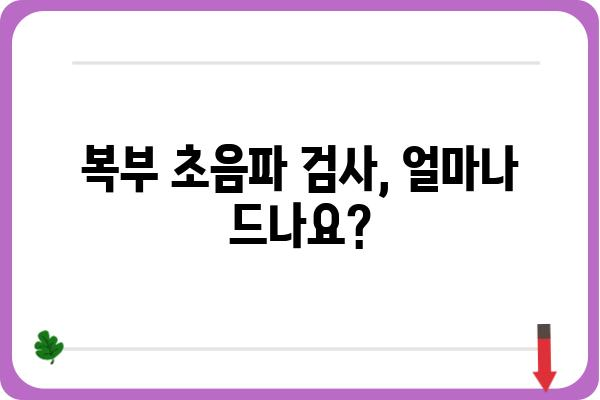 복부 초음파 검사, 얼마나 드나요?